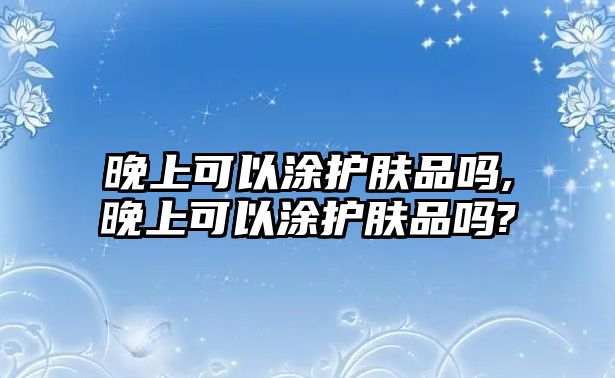 晚上可以涂护肤品吗,
晚上可以涂护肤品吗?